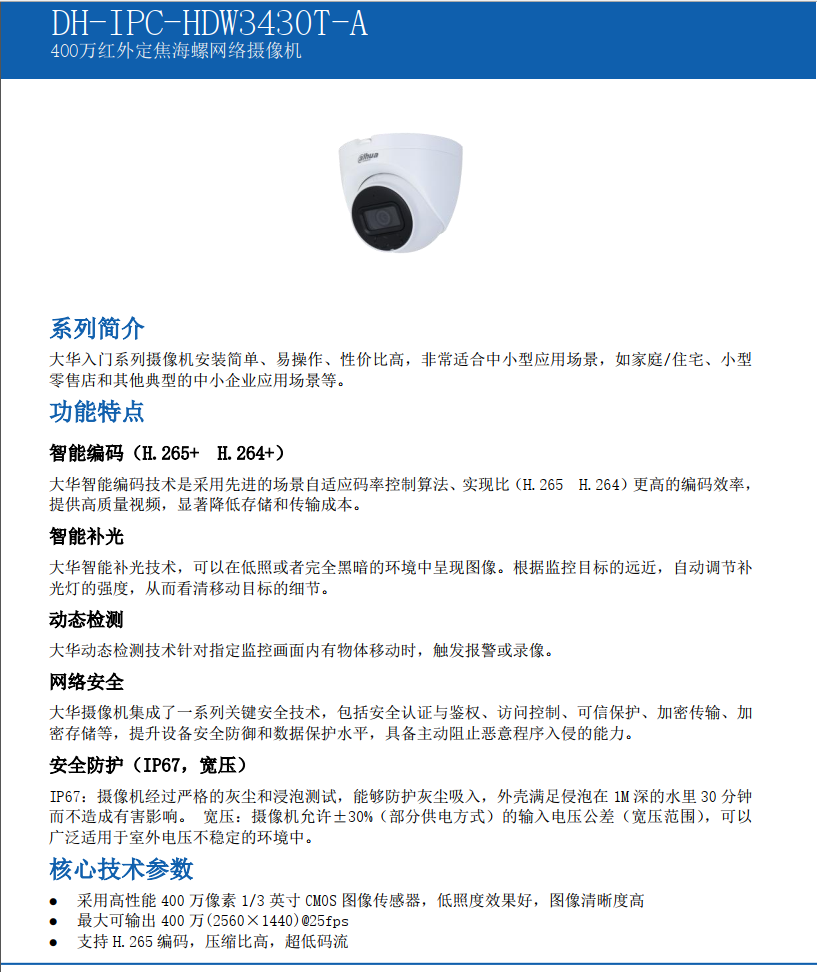 DH-IPC-HDW3430T-A
400万红外定焦海螺网络摄像机

alhua

系列简介

大华入门系列摄像机安装简单、易操作、性价比高，非常适合中小型应用场景，如家庭/住宅、小型零售店和其他典型的中小企业应用场景等。

功能特点

智能编码（H.265+ H.264+）

大华智能编码技术是采用先进的场景自适应码率控制算法、实现比（H.265 H.264）更高的编码效率，提供高质量视频，显著降低存储和传输成本。

智能补光

大华智能补光技术，可以在低照或者完全黑暗的环境中呈现图像。根据监控目标的远近，自动调节补光灯的强度，从而看清移动目标的细节。

动态检测

大华动态检测技术针对指定监控画面内有物体移动时，触发报警或录像。

网络安全

大华摄像机集成了一系列关键安全技术，包括安全认证与鉴权、访问控制、可信保护、加密传输、加密存储等，提升设备安全防御和数据保护水平，具备主动阻止恶意程序入侵的能力。

安全防护（IP67，宽压）

IP67：摄像机经过严格的灰尘和浸泡测试，能够防护灰尘吸入，外壳满足侵泡在 1M 深的水里 30 分钟而不造成有害影响。 宽压：摄像机允许±30%（部分供电方式）的输入电压公差（宽压范围），可以广泛适用于室外电压不稳定的环境中。

核心技术参数

● 采用高性能 400 万像素 1/3 英寸 CMOS 图像传感器，低照度效果好，图像清晰度高
● 最大可输出 400 万(2560×1440)@25fps
● 支持 H.265 编码，压缩比高，超低码流